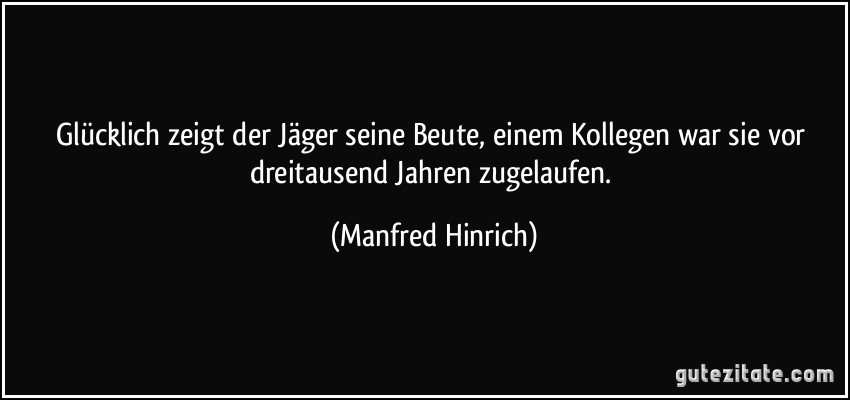 Glücklich zeigt der Jäger seine Beute, einem Kollegen war sie vor dreitausend Jahren zugelaufen.

(Manfred Hinrich)

gutezitate.com